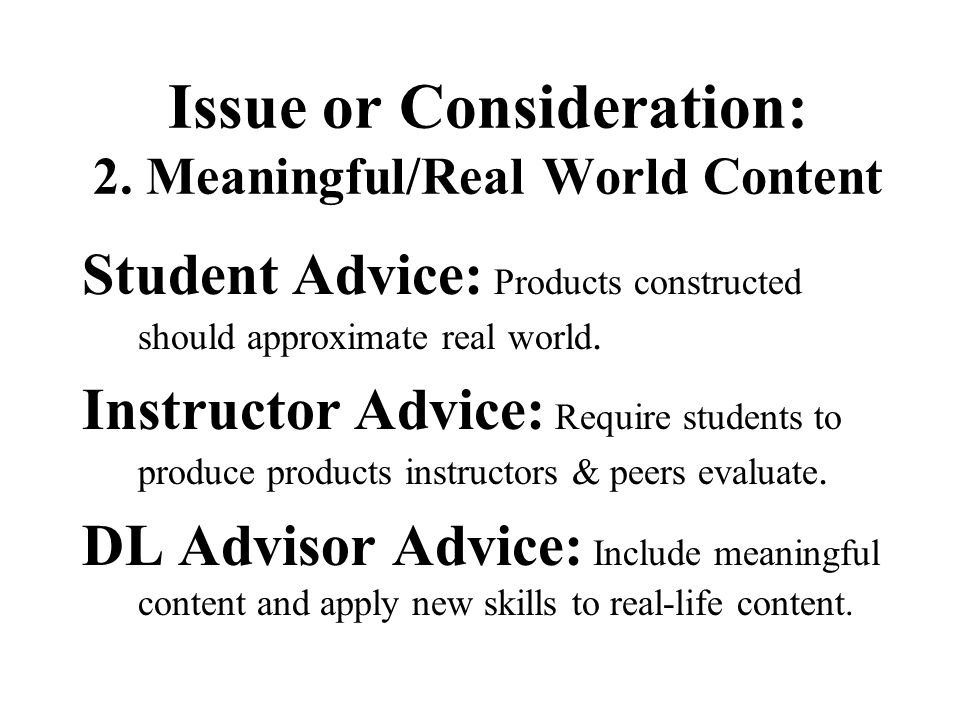 Issue or Consideration:
2. Meaningful/Real World Content

Student Advice: Products constructed should approximate real world.

Instructor Advice: Require students to produce products instructors & peers evaluate.

DL Advisor Advice: Include meaningful content and apply new skills to real-life content.